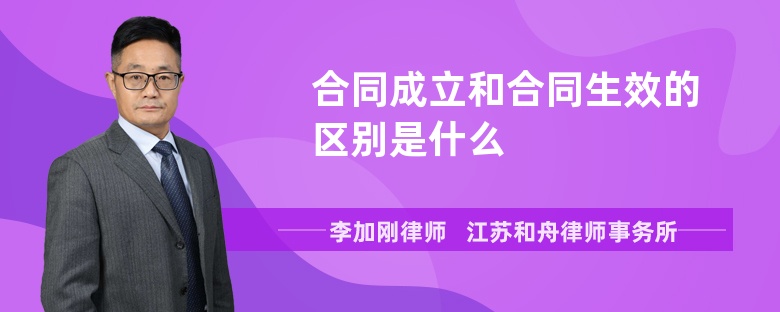 合同成立和合同生效的区别是什么

李加刚律师 江苏和舟律师事务所